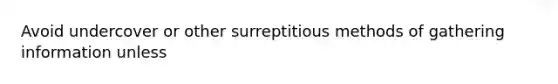 Avoid undercover or other surreptitious methods of gathering information unless